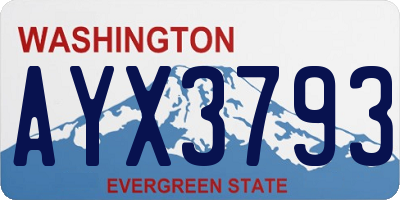 WASHINGTON

AYX3793

EVERGREEN STATE